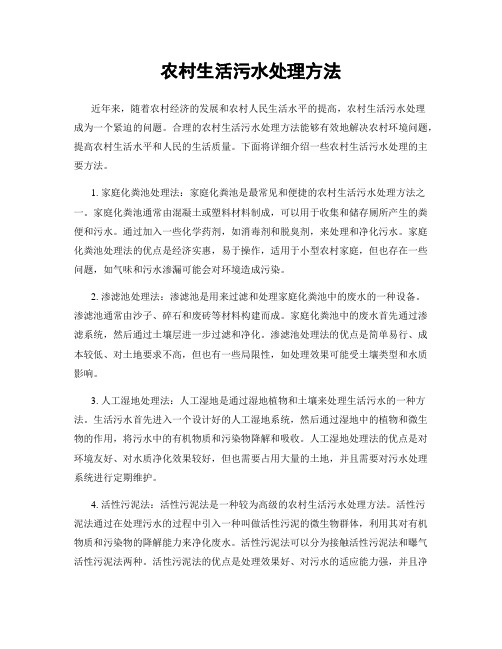 农村生活污水处理方法

近年来，随着农村经济的发展和农村人民生活水平的提高，农村生活污水处理成为一个紧迫的问题。合理的农村生活污水处理方法能够有效地解决农村环境问题，提高农村生活水平和人民的生活质量。下面将详细介绍一些农村生活污水处理的主要方法。

1. 家庭化粪池处理法：家庭化粪池是最常见和便捷的农村生活污水处理方法之一。家庭化粪池通常由混凝土或塑料材料制成，可以用于收集和储存厕所产生的粪便和污水。通过加入一些化学药剂，如消毒剂和脱臭剂，来处理和净化污水。家庭化粪池处理法的优点是经济实惠，易于操作，适用于小型农村家庭，但也存在一些问题，如气味和污水渗漏可能会对环境造成污染。

2. 渗滤池处理法：渗滤池是用来过滤和处理家庭化粪池中的废水的一种设备。渗滤池通常由沙子、碎石和废砖等材料构建而成。家庭化粪池中的废水首先通过渗滤系统，然后通过土壤层进一步过滤和净化。渗滤池处理法的优点是简单易行、成本较低、对土地要求不高，但也有一些局限性，如处理效果可能受土壤类型和水质影响。

3. 人工湿地处理法：人工湿地是通过湿地植物和土壤来处理生活污水的一种方法。生活污水首先进入一个设计好的人工湿地系统，然后通过湿地中的植物和微生物的作用，将污水中的有机物质和污染物降解和吸收。人工湿地处理法的优点是对环境友好、对水质净化效果较好，但也需要占用大量的土地，并且需要对污水处理系统进行定期维护。

4. 活性污泥法：活性污泥法是一种较为高级的农村生活污水处理方法。活性污泥法通过在处理污水的过程中引入一种叫做活性污泥的微生物群体，利用其对有机物质和污染物的降解能力来净化废水。活性污泥法可以分为接触活性污泥法和曝气活性污泥法两种。活性污泥法的优点是处理效果好、对污水的适应能力强，并且净